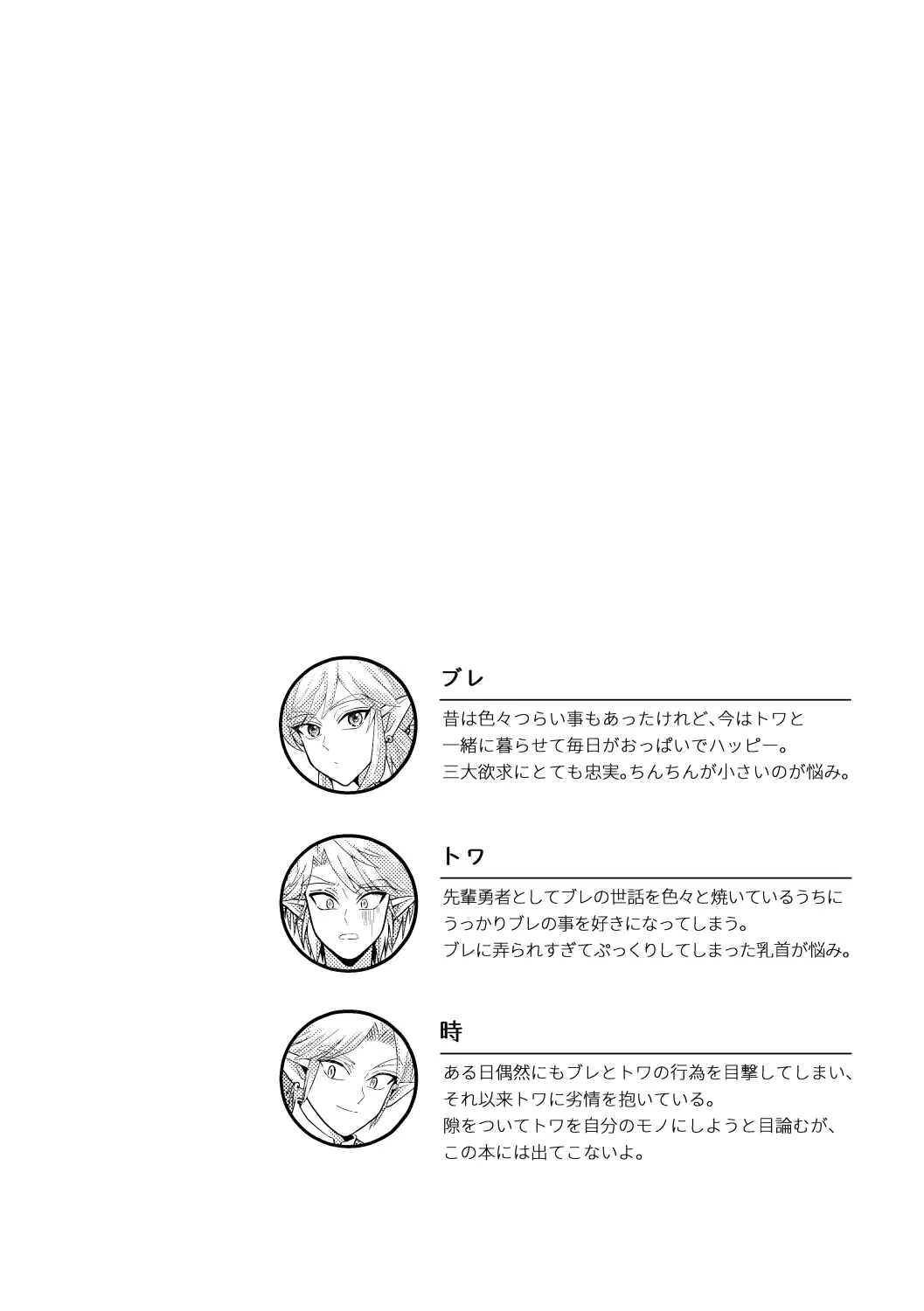 ブレ

昔は色々つらい事もあったけれど、今はトワと一緒に暮らせて毎日がおっぱいでハッピー。
三大欲求にとても忠実。ちんちんが小さいのが悩み。

トワ

先輩勇者としてブレの世話を色々と焼いているうちにうっかりブレの事を好きになってしまう。
ブレに弄られすぎてぷっくりしてしまった乳首が悩み。

時

ある日偶然にもブレとトワの行為を目撃してしまい、それ以来トワに劣情を抱いている。
隙をついてトワを自分のモノにしようと目論むが、この本には出てこないよ。